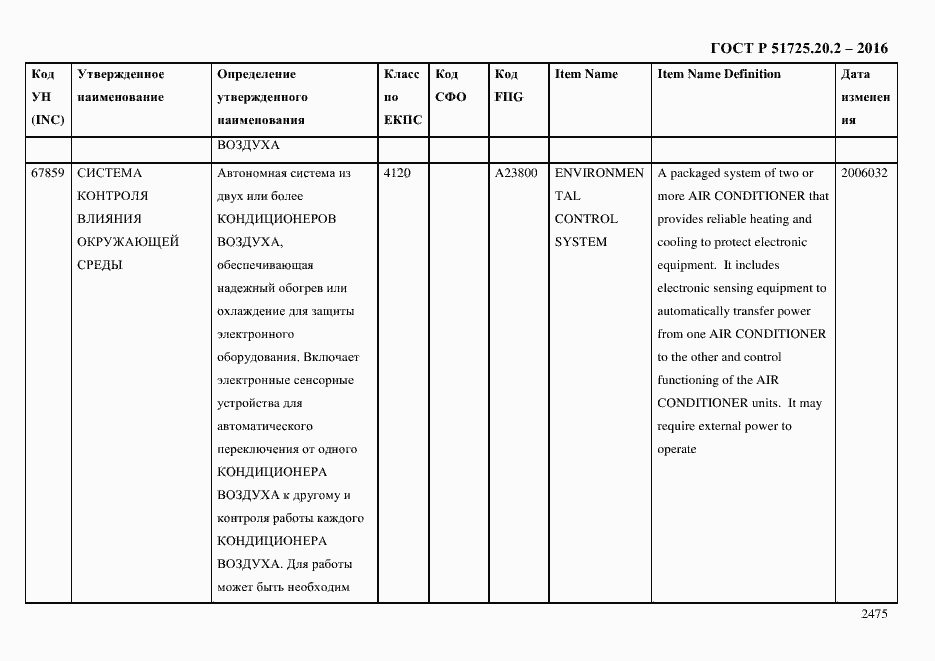 ГОСТ Р 51725.20.2 – 2016

| Код УН (INC) | Утвержденное наименование | Определение утвержденного наименования | Класс по ЕКПС | Код СФО | Код FIIG | Item Name | Item Name Definition | Дата изменения |
|---|---|---|---|---|---|---|---|---|
| | | ВОЗДУХА | | | | | | |
| 67859 | СИСТЕМА КОНТРОЛЯ ВЛИЯНИЯ ОКРУЖАЮЩЕЙ СРЕДЫ | Автономная система из двух или более КОНДИЦИОНЕРОВ ВОЗДУХА, обеспечивающая надежный обогрев или охлаждение для защиты электронного оборудования. Включает электронные сенсорные устройства для автоматического переключения от одного КОНДИЦИОНЕРА ВОЗДУХА к другому и контроля работы каждого КОНДИЦИОНЕРА ВОЗДУХА. Для работы может быть необходим | 4120 | | A23800 | ENVIRONMENTAL CONTROL SYSTEM | A packaged system of two or more AIR CONDITIONER that provides reliable heating and cooling to protect electronic equipment. It includes electronic sensing equipment to automatically transfer power from one AIR CONDITIONER to the other and control functioning of the AIR CONDITIONER units. It may require external power to operate | 2006032 |

2475